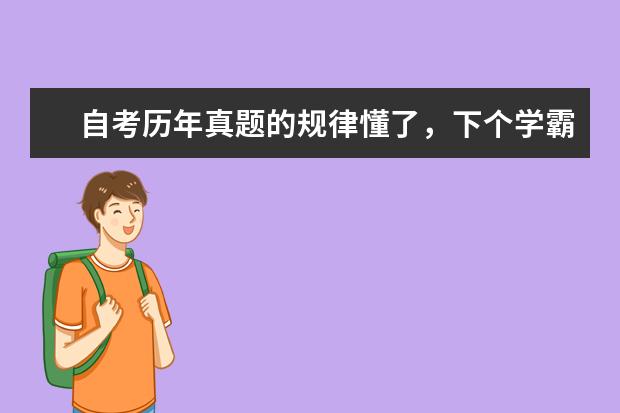 自考历年真题的规律懂了，下个学霸